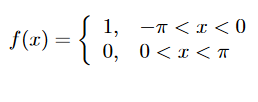 $f(x) = \begin{cases} 1, & -\pi < x < 0 \\ 0, & 0 < x < \pi \end{cases}$